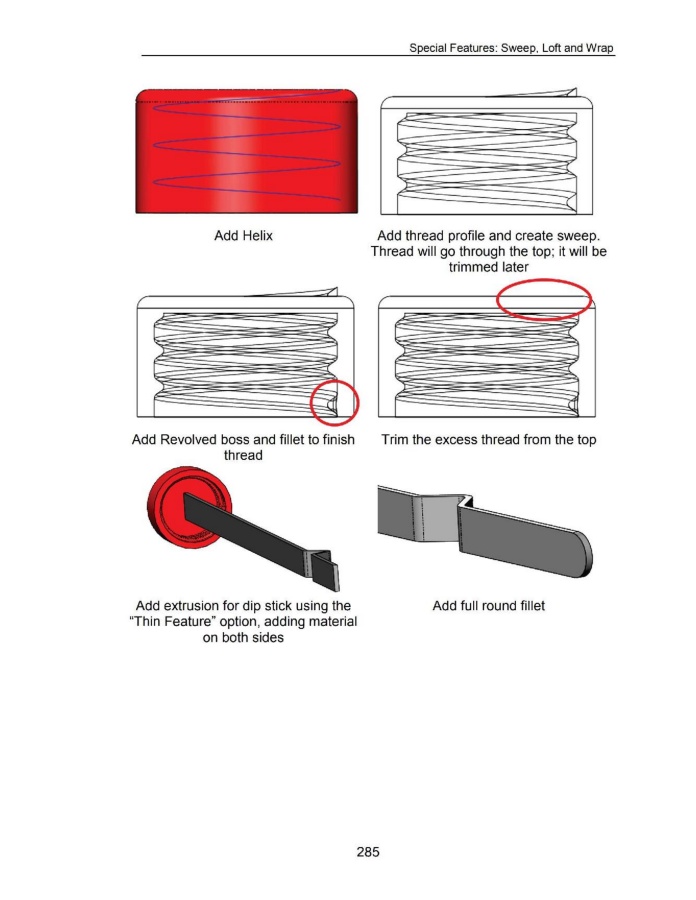 Special Features: Sweep, Loft and Wrap

Add Helix

Add thread profile and create sweep. Thread will go through the top; it will be trimmed later

Add Revolved boss and fillet to finish thread

Trim the excess thread from the top

Add extrusion for dip stick using the "Thin Feature" option, adding material on both sides

Add full round fillet

285